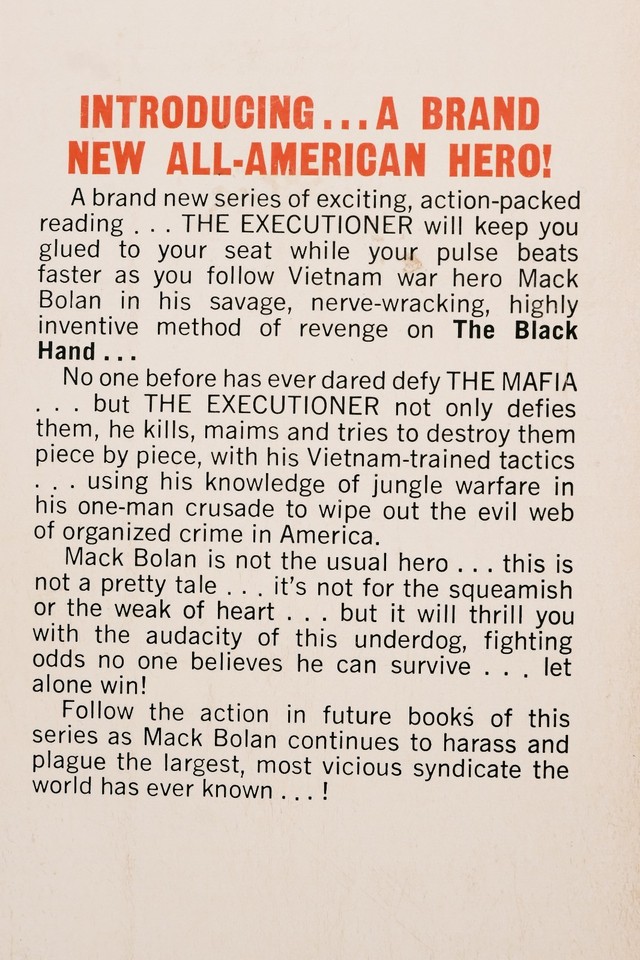 INTRODUCING...A BRAND NEW ALL-AMERICAN HERO!

A brand new series of exciting, action-packed reading . . . THE EXECUTIONER will keep you glued to your seat while your pulse beats faster as you follow Vietnam war hero Mack Bolan in his savage, nerve-wracking, highly inventive method of revenge on The Black Hand . . .

No one before has ever dared defy THE MAFIA . . . but THE EXECUTIONER not only defies them, he kills, maims and tries to destroy them piece by piece, with his Vietnam-trained tactics . . . using his knowledge of jungle warfare in his one-man crusade to wipe out the evil web of organized crime in America.

Mack Bolan is not the usual hero . . . this is not a pretty tale . . . it's not for the squeamish or the weak of heart . . . but it will thrill you with the audacity of this underdog, fighting odds no one believes he can survive . . . let alone win!

Follow the action in future books of this series as Mack Bolan continues to harass and plague the largest, most vicious syndicate the world has ever known . . . !